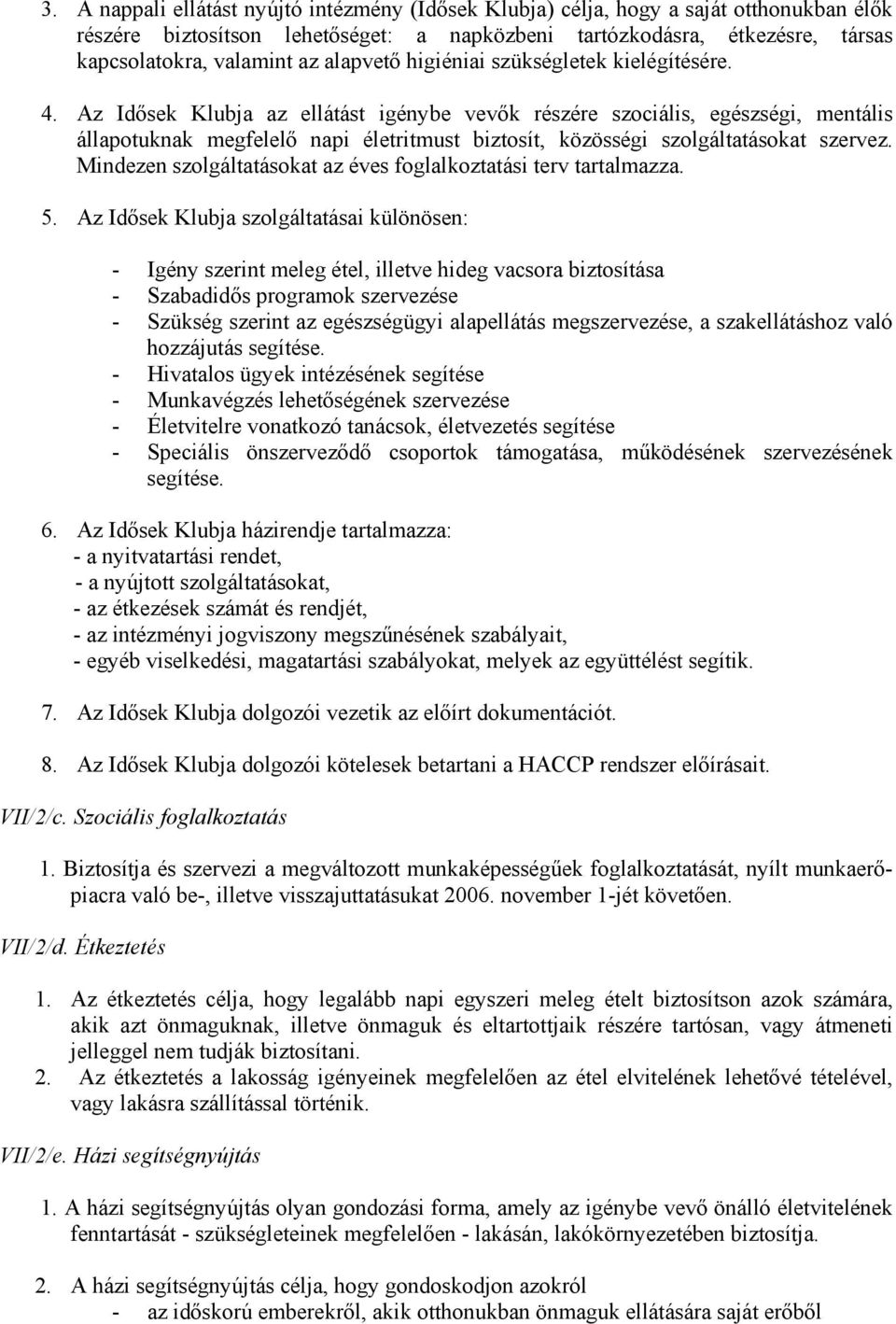 3. A nappali ellátást nyújtó intézmény (Idősek Klubja) célja, hogy a saját otthonukban élők részére biztosítson lehetőséget: a napközbeni tartózkodásra, étkezésre, társas kapcsolatokra, valamint az alapvető higiéniai szükségletek kielégítésére.

4. Az Idősek Klubja az ellátást igénybe vevők részére szociális, egészségi, mentális állapotuknak megfelelő napi életritmust biztosít, közösségi szolgáltatásokat szervez. Mindezen szolgáltatásokat az éves foglalkoztatási terv tartalmazza.

5. Az Idősek Klubja szolgáltatásai különösen:

- Igény szerint meleg étel, illetve hideg vacsora biztosítása
- Szabadidős programok szervezése
- Szükség szerint az egészségügyi alapellátás megszervezése, a szakellátáshoz való hozzájutás segítése.
- Hivatalos ügyek intézésének segítése
- Munkavégzés lehetőségének szervezése
- Életvitelre vonatkozó tanácsok, életvezetés segítése
- Speciális önszerveződő csoportok támogatása, működésének szervezésének segítése.

6. Az Idősek Klubja házirendje tartalmazza:
- a nyitvatartási rendet,
- a nyújtott szolgáltatásokat,
- az étkezések számát és rendjét,
- az intézményi jogviszony megszűnésének szabályait,
- egyéb viselkedési, magatartási szabályokat, melyek az együttélést segítik.

7. Az Idősek Klubja dolgozói vezetik az előírt dokumentációt.

8. Az Idősek Klubja dolgozói kötelesek betartani a HACCP rendszer előírásait.

VII/2/c. Szociális foglalkoztatás

1. Biztosítja és szervezi a megváltozott munkaképességűek foglalkoztatását, nyílt munkaerőpiacra való be-, illetve visszajuttatásukat 2006. november 1-jét követően.

VII/2/d. Étkeztetés

1. Az étkeztetés célja, hogy legalább napi egyszeri meleg ételt biztosítson azok számára, akik azt önmaguknak, illetve önmaguk és eltartottjaik részére tartósan, vagy átmeneti jelleggel nem tudják biztosítani.
2. Az étkeztetés a lakosság igényeinek megfelelően az étel elvitelének lehetővé tételével, vagy lakásra szállítással történik.

VII/2/e. Házi segítségnyújtás

1. A házi segítségnyújtás olyan gondozási forma, amely az igénybe vevő önálló életvitelének fenntartását - szükségleteinek megfelelően - lakásán, lakókörnyezetében biztosítja.

2. A házi segítségnyújtás célja, hogy gondoskodjon azokról
- az időskorú emberekről, akik otthonukban önmaguk ellátására saját erőből